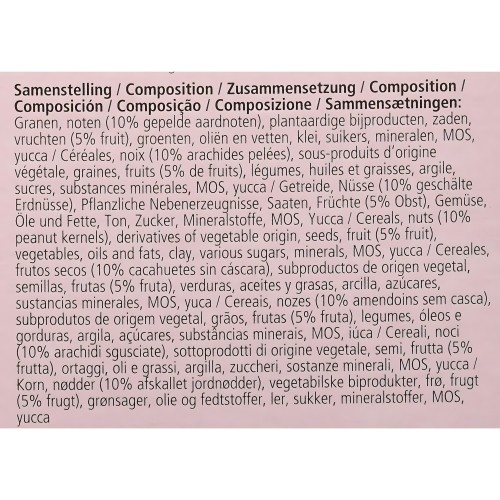 Samenstelling / Composition / Zusammensetzung / Composition / Composición / Composição / Composizione / Sammensætningen:
Granen, noten (10% gepelde aardnoten), plantaardige bijproducten, zaden, vruchten (5% fruit), groenten, oliën en vetten, klei, suikers, mineralen, MOS, yucca / Céréales, noix (10% arachides pelées), sous-produits d'origine végétale, graines, fruits (5% de fruits), légumes, huiles et graisses, argile, sucres, substances minérales, MOS, yucca / Getreide, Nüsse (10% geschälte Erdnüsse), Pflanzliche Nebenerzeugnisse, Saaten, Früchte (5% Obst), Gemüse, Öle und Fette, Ton, Zucker, Mineralstoffe, MOS, Yucca / Cereals, nuts (10% peanut kernels), derivatives of vegetable origin, seeds, fruit (5% fruit), vegetables, oils and fats, clay, various sugars, minerals, MOS, yucca / Cereales, frutos secos (10% cacahuetes sin cáscara), subproductos de origen vegetal, semillas, frutas (5% fruta), verduras, aceites y grasas, arcilla, azúcares, sustancias minerales, MOS, yuca / Cereais, nozes (10% amendoins sem casca), subprodutos de origem vegetal, grãos, frutas (5% fruta), legumes, óleos e gorduras, argila, açúcares, substâncias minerais, MOS, iúca / Cereali, noci (10% arachidi sgusciate), sottoprodotti di origine vegetale, semi, frutta (5% frutta), ortaggi, oli e grassi, argilla, zuccheri, sostanze minerali, MOS, yucca / Korn, nødder (10% afskallet jordnødder), vegetabilske biprodukter, frø, frugt (5% frugt), grønsager, olie og fedtstoffer, ler, sukker, mineralstoffer, MOS, yucca